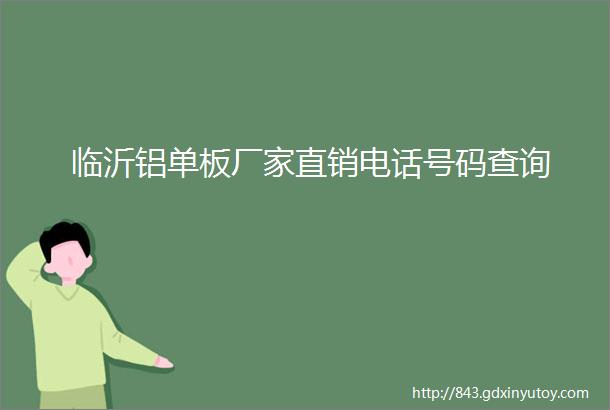 临沂铝单板厂家直销电话号码查询

http://843.gdxinyutoy.com